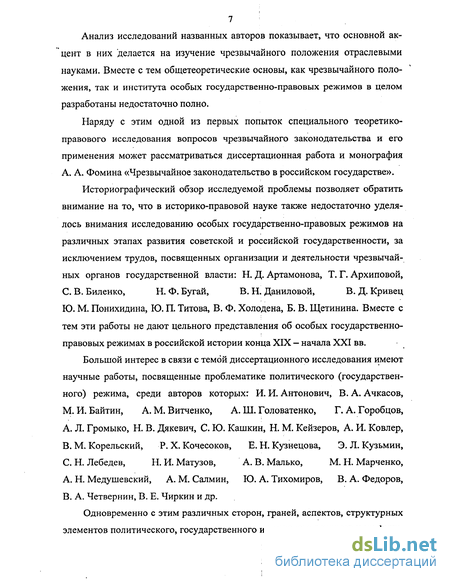 7

Анализ исследований названных авторов показывает, что основной акцент в них делается на изучение чрезвычайного положения отраслевыми науками. Вместе с тем общетеоретические основы, как чрезвычайного положения, так и института особых государственно-правовых режимов в целом разработаны недостаточно полно.

Наряду с этим одной из первых попыток специального теоретико-правового исследования вопросов чрезвычайного законодательства и его применения может рассматриваться диссертационная работа и монография А. А. Фомина «Чрезвычайное законодательство в российском государстве».

Историографический обзор исследуемой проблемы позволяет обратить внимание на то, что в историко-правовой науке также недостаточно уделялось внимания исследованию особых государственно-правовых режимов на различных этапах развития советской и российской государственности, за исключением трудов, посвященных организации и деятельности чрезвычайных органов государственной власти: Н. Д. Артамонова, Т. Г. Архиповой, С. В. Биленко, Н. Ф. Бугай, В. Н. Даниловой, В. Д. Кривец Ю. М. Понихидина, Ю. П. Титова, В. Ф. Холодена, Б. В. Щетинина. Вместе с тем эти работы не дают цельного представления об особых государственно-правовых режимах в российской истории конца XIX – начала XXI вв.

Большой интерес в связи с темой диссертационного исследования имеют научные работы, посвященные проблематике политического (государственного) режима, среди авторов которых: И. И. Антонович, В. А. Ачкасов, М. И. Байтин, А. М. Витченко, А. Ш. Головатенко, Г. А. Горобцов, А. Л. Громыко, Н. В. Дякевич, С. Ю. Кашкин, Н. М. Кейзеров, А. И. Ковлер, В. М. Корельский, Р. Х. Кочесоков, Е. Н. Кузнецова, Э. Л. Кузьмин, С. Н. Лебедев, Н. И. Матузов, А. В. Малько, М. Н. Марченко, А. Н. Медушевский, А. М. Салмин, Ю. А. Тихомиров, В. А. Федоров, В. А. Четвернин, В. Е. Чиркин и др.

Одновременно с этим различных сторон, граней, аспектов, структурных элементов политического, государственного и

dsLib.net
библиотека диссертаций